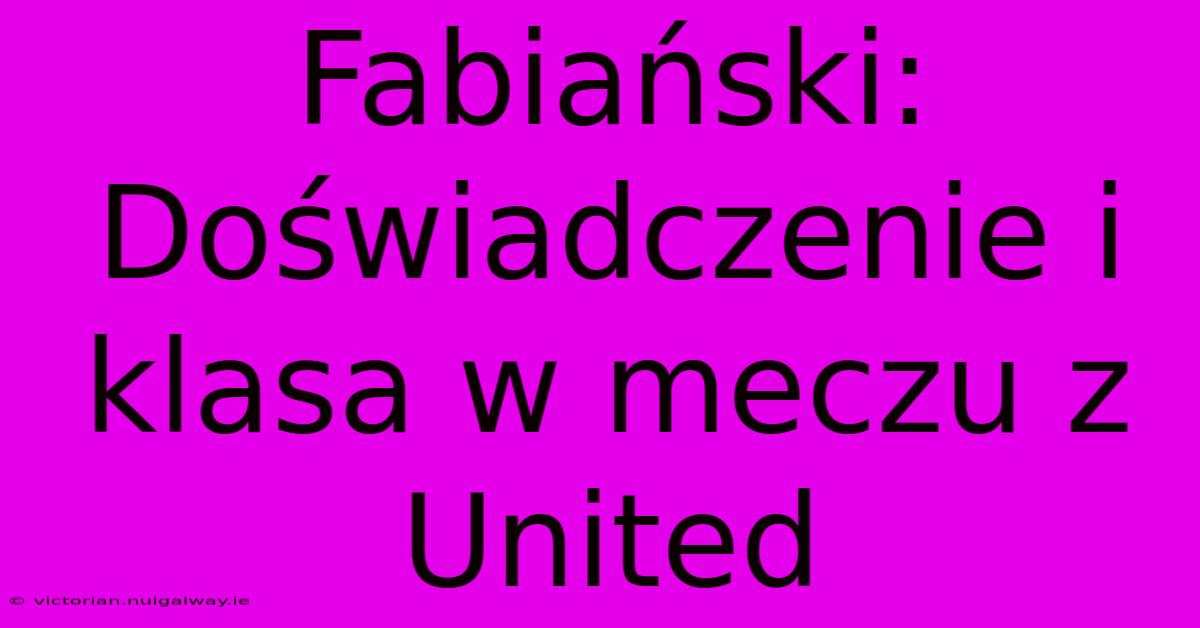 Fabiański: Doświadczenie i klasa w meczu z United

© victorian.nuigalway.ie